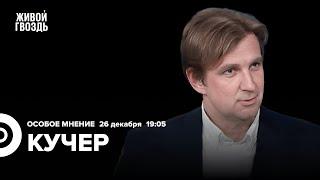 ЖИВОЙ ГВОЗДЬ

ОСОБОЕ МНЕНИЕ 26 декабря 19:05

КУЧЕР